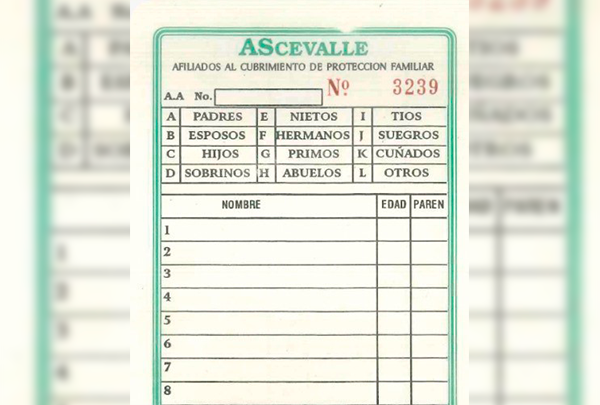 ASCEVALLE
AFILIADOS AL CUBRIMIENTO DE PROTECCION FAMILIAR

A.A No. Nº 3239

| A | PADRES | E | NIETOS | I | TIOS |
|---|---|---|---|---|---|
| B | ESPOSOS | F | HERMANOS | J | SUEGROS |
| C | HIJOS | G | PRIMOS | K | CUÑADOS |
| D | SOBRINOS | H | ABUELOS | L | OTROS |

| NOMBRE | EDAD | PAREN |
|---|---|---|
| 1 | | |
| 2 | | |
| 3 | | |
| 4 | | |
| 5 | | |
| 6 | | |
| 7 | | |
| 8 | | |